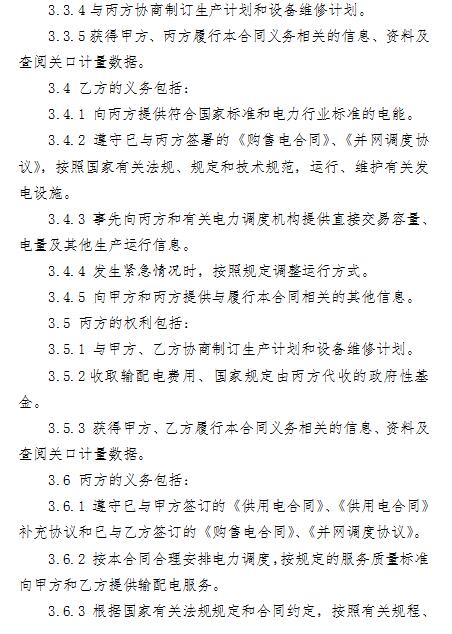 3.3.4 与丙方协商制订生产计划和设备维修计划。

3.3.5 获得甲方、丙方履行本合同义务相关的信息、资料及查阅关口计量数据。

3.4 乙方的义务包括：

3.4.1 向丙方提供符合国家标准和电力行业标准的电能。

3.4.2 遵守已与丙方签署的《购售电合同》、《并网调度协议》，按照国家有关法规、规定和技术规范，运行、维护有关发电设施。

3.4.3 事先向丙方和有关电力调度机构提供直接交易容量、电量及其他生产运行信息。

3.4.4 发生紧急情况时，按照规定调整运行方式。

3.4.5 向甲方和丙方提供与履行本合同相关的其他信息。

3.5 丙方的权利包括：

3.5.1 与甲方、乙方协商制订生产计划和设备维修计划。

3.5.2 收取输配电费用、国家规定由丙方代收的政府性基金。

3.5.3 获得甲方、乙方履行本合同义务相关的信息、资料及查阅关口计量数据。

3.6 丙方的义务包括：

3.6.1 遵守已与甲方签订的《供用电合同》、《供用电合同》补充协议和已与乙方签订的《购售电合同》、《并网调度协议》。

3.6.2 按本合同合理安排电力调度，按规定的服务质量标准向甲方和乙方提供输配电服务。

3.6.3 根据国家有关法规规定和合同约定，按照有关规程、